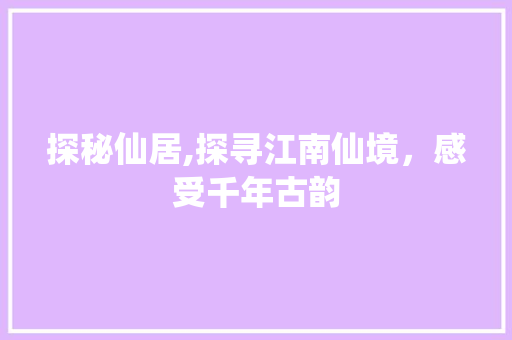 探秘仙居,探寻江南仙境，感受千年古韵